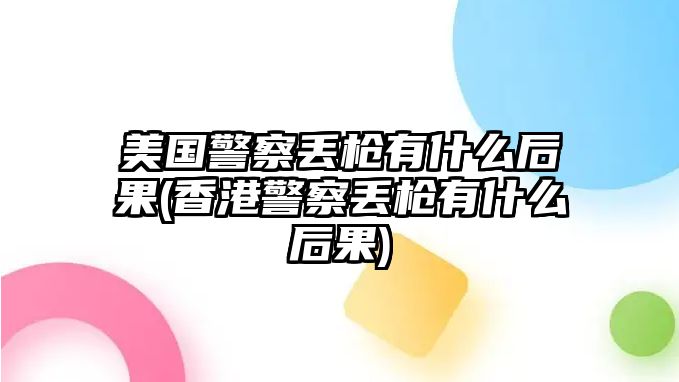 美国警察丢枪有什么后果(香港警察丢枪有什么后果)